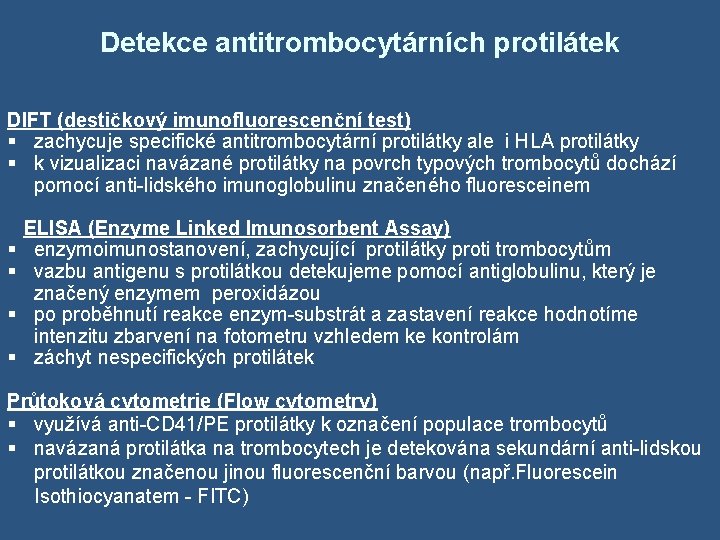 Detekce antitrombocytárních protilátek

DIFT (destičkový imunofluorescenční test)
▪ zachycuje specifické antitrombocytární protilátky ale i HLA protilátky
▪ k vizualizaci navázané protilátky na povrch typových trombocytů dochází pomocí anti-lidského imunoglobulinu značeného fluoresceinem

ELISA (Enzyme Linked Imunosorbent Assay)
▪ enzymoimunostanovení, zachycující protilátky proti trombocytům
▪ vazbu antigenu s protilátkou detekujeme pomocí antiglobulinu, který je značený enzymem peroxidázou
▪ po proběhnutí reakce enzym-substrát a zastavení reakce hodnotíme intenzitu zbarvení na fotometru vzhledem ke kontrolám
▪ záchyt nespecifických protilátek

Průtoková cytometrie (Flow cytometry)
▪ využívá anti-CD41/PE protilátky k označení populace trombocytů
▪ navázaná protilátka na trombocytech je detekována sekundární anti-lidskou protilátkou značenou jinou fluorescenční barvou (např.Fluorescein Isothiocyanatem - FITC)